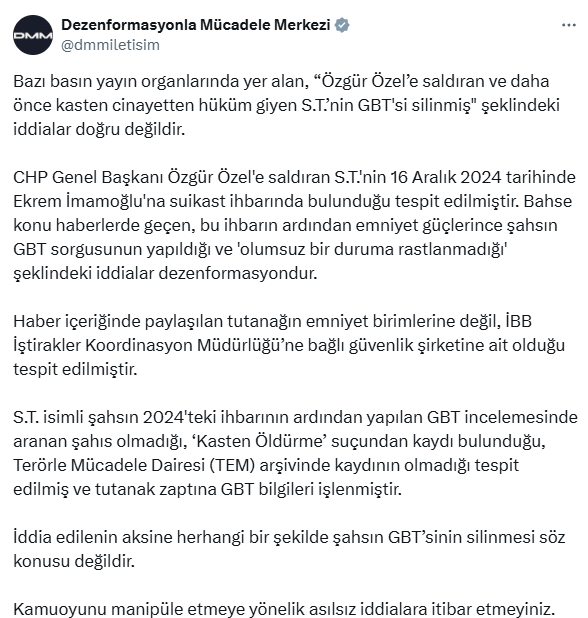 DMM

Dezenformasyonla Mücadele Merkezi
@dmmiletisim

Bazı basın yayın organlarında yer alan, “Özgür Özel’e saldıran ve daha önce kasten cinayetten hüküm giyen S.T.’nin GBT'si silinmiş" şeklindeki iddialar doğru değildir.

CHP Genel Başkanı Özgür Özel'e saldıran S.T.'nin 16 Aralık 2024 tarihinde Ekrem İmamoğlu'na suikast ihbarında bulunduğu tespit edilmiştir. Bahse konu haberlerde geçen, bu ihbarın ardından emniyet güçlerince şahsın GBT sorgusunun yapıldığı ve 'olumsuz bir duruma rastlanmadığı' şeklindeki iddialar dezenformasyondur.

Haber içeriğinde paylaşılan tutanağın emniyet birimlerine değil, İBB İştirakler Koordinasyon Müdürlüğü’ne bağlı güvenlik şirketine ait olduğu tespit edilmiştir.

S.T. isimli şahsın 2024'teki ihbarının ardından yapılan GBT incelemesinde aranan şahıs olmadığı, ‘Kasten Öldürme’ suçundan kaydı bulunduğu, Terörle Mücadele Dairesi (TEM) arşivinde kaydının olmadığı tespit edilmiş ve tutanak zaptına GBT bilgileri işlenmiştir.

İddia edilenin aksine herhangi bir şekilde şahsın GBT’sinin silinmesi söz konusu değildir.

Kamuoyunu manipüle etmeye yönelik asılsız iddialara itibar etmeyiniz.